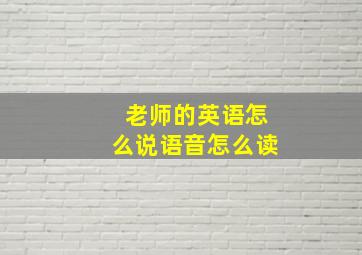 老师的英语怎么说语音怎么读